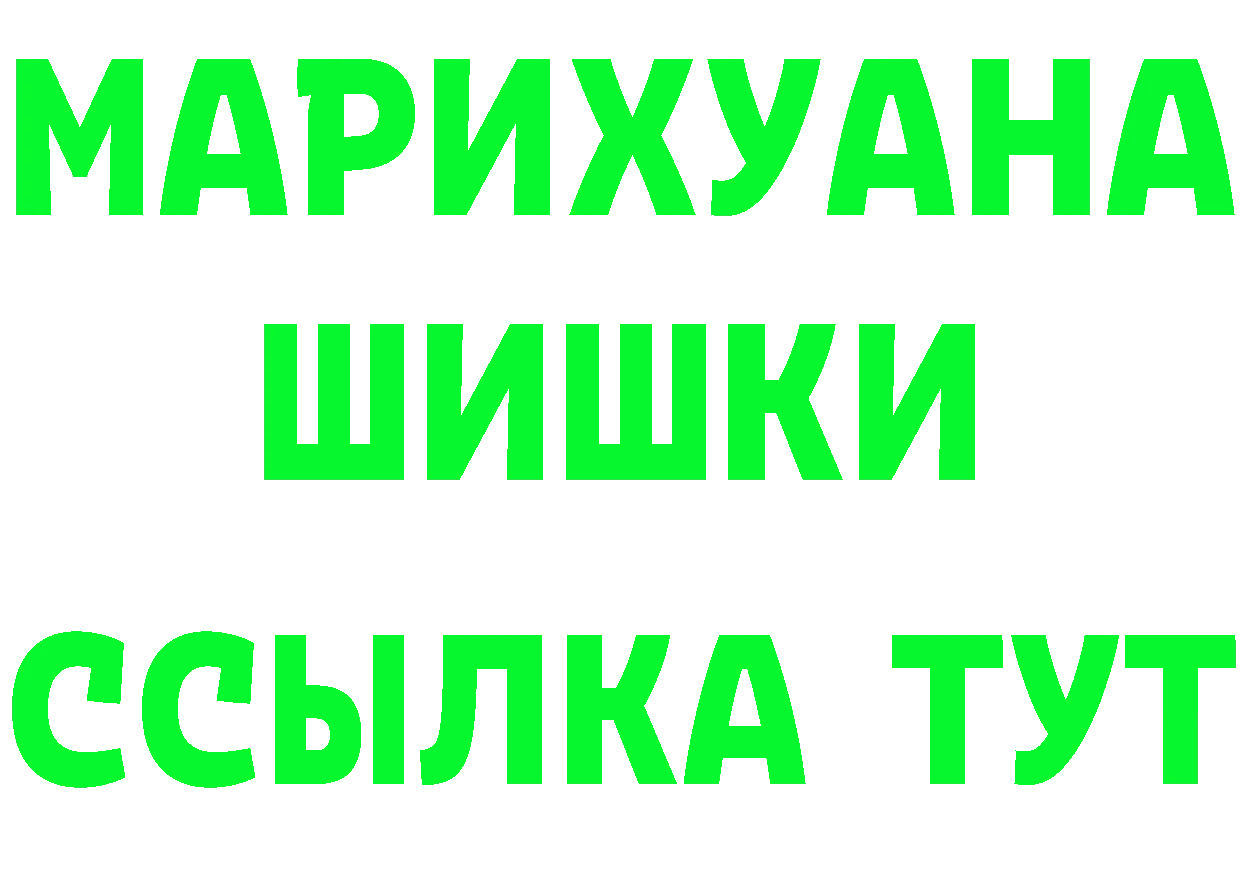 МАРИХУАНА
ШИШКИ
ССЫЛКА ТУТ